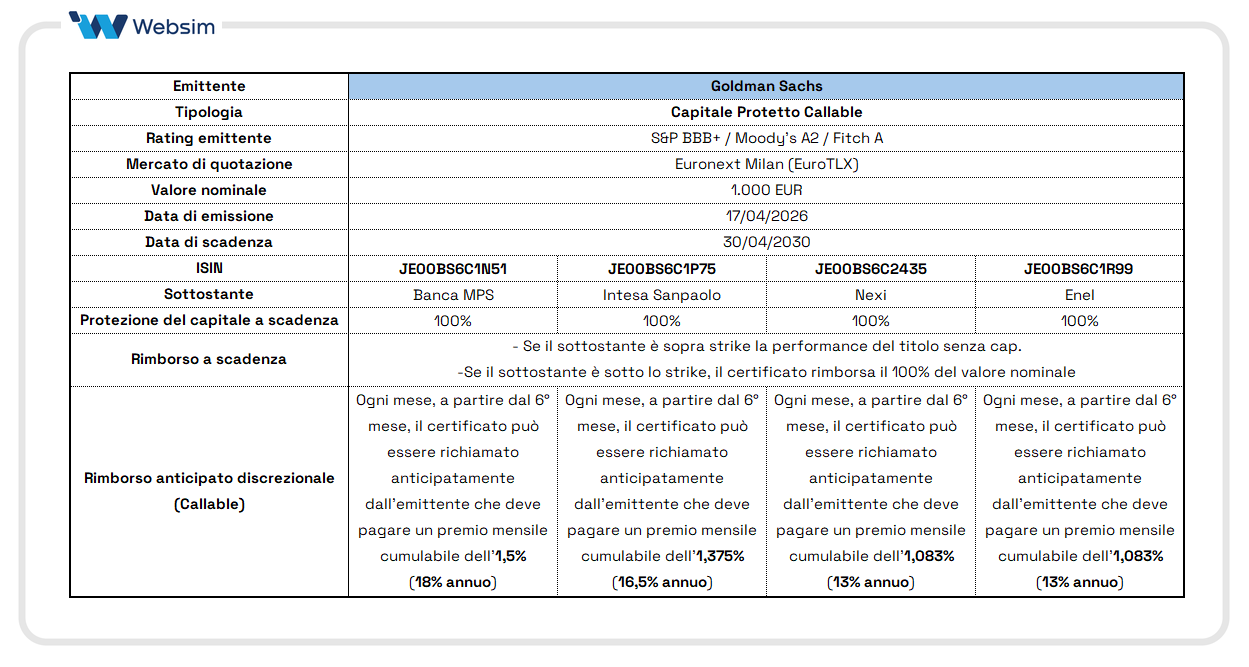 Websim

| Emittente | Goldman Sachs | | | |
|---|---|---|---|---|
| Tipologia | Capitale Protetto Callable | | | |
| Rating emittente | S&P BBB+ / Moody's A2 / Fitch A | | | |
| Mercato di quotazione | Euronext Milan (EuroTLX) | | | |
| Valore nominale | 1.000 EUR | | | |
| Data di emissione | 17/04/2026 | | | |
| Data di scadenza | 30/04/2030 | | | |
| ISIN | JE00BS6C1N51 | JE00BS6C1P75 | JE00BS6C2435 | JE00BS6C1R99 |
| Sottostante | Banca MPS | Intesa Sanpaolo | Nexi | Enel |
| Protezione del capitale a scadenza | 100% | 100% | 100% | 100% |
| Rimborso a scadenza | - Se il sottostante è sopra strike la performance del titolo senza cap. -Se il sottostante è sotto lo strike, il certificato rimborsa il 100% del valore nominale | | | |
| Rimborso anticipato discrezionale (Callable) | Ogni mese, a partire dal 6° mese, il certificato può essere richiamato anticipatamente dall'emittente che deve pagare un premio mensile cumulabile dell'1,5% (18% annuo) | Ogni mese, a partire dal 6° mese, il certificato può essere richiamato anticipatamente dall'emittente che deve pagare un premio mensile cumulabile dell'1,375% (16,5% annuo) | Ogni mese, a partire dal 6° mese, il certificato può essere richiamato anticipatamente dall'emittente che deve pagare un premio mensile cumulabile dell'1,083% (13% annuo) | Ogni mese, a partire dal 6° mese, il certificato può essere richiamato anticipatamente dall'emittente che deve pagare un premio mensile cumulabile dell'1,083% (13% annuo) |